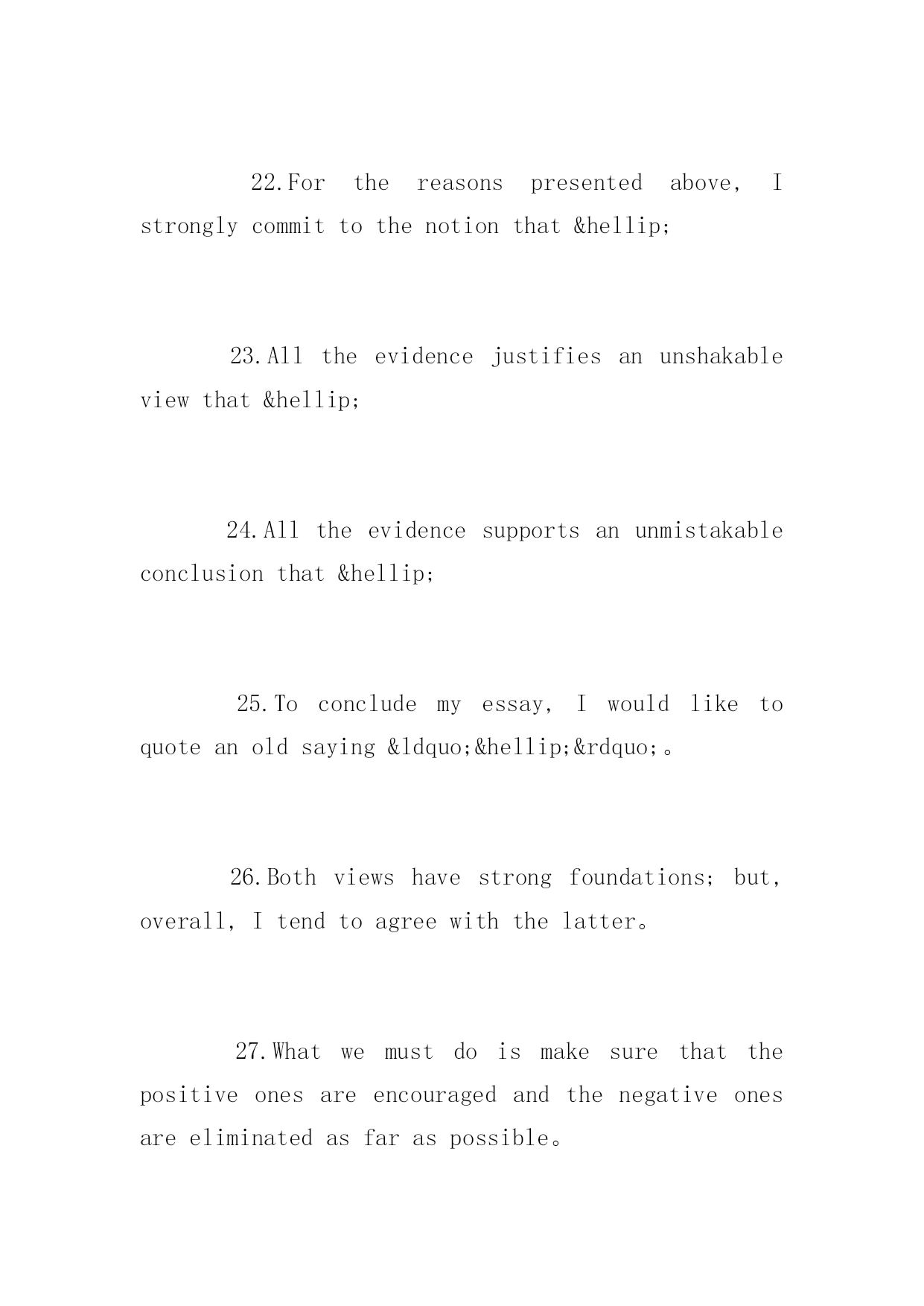 22.For the reasons presented above, I strongly commit to the notion that &hellip;

23.All the evidence justifies an unshakable view that &hellip;

24.All the evidence supports an unmistakable conclusion that &hellip;

25.To conclude my essay, I would like to quote an old saying &ldquo;&hellip;&rdquo;。

26.Both views have strong foundations; but, overall, I tend to agree with the latter。

27.What we must do is make sure that the positive ones are encouraged and the negative ones are eliminated as far as possible。